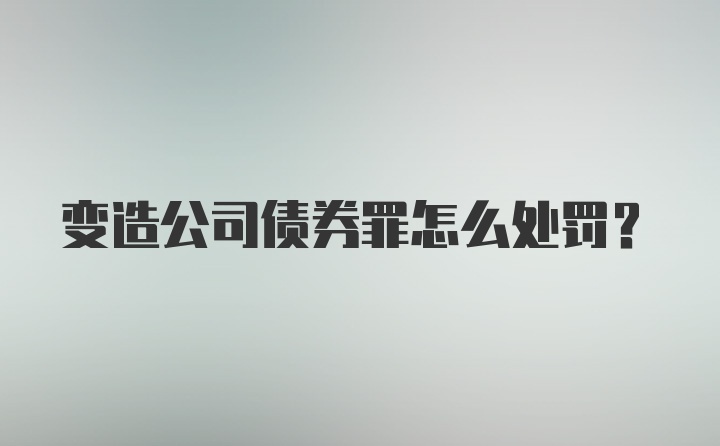 变造公司债券罪怎么处罚？